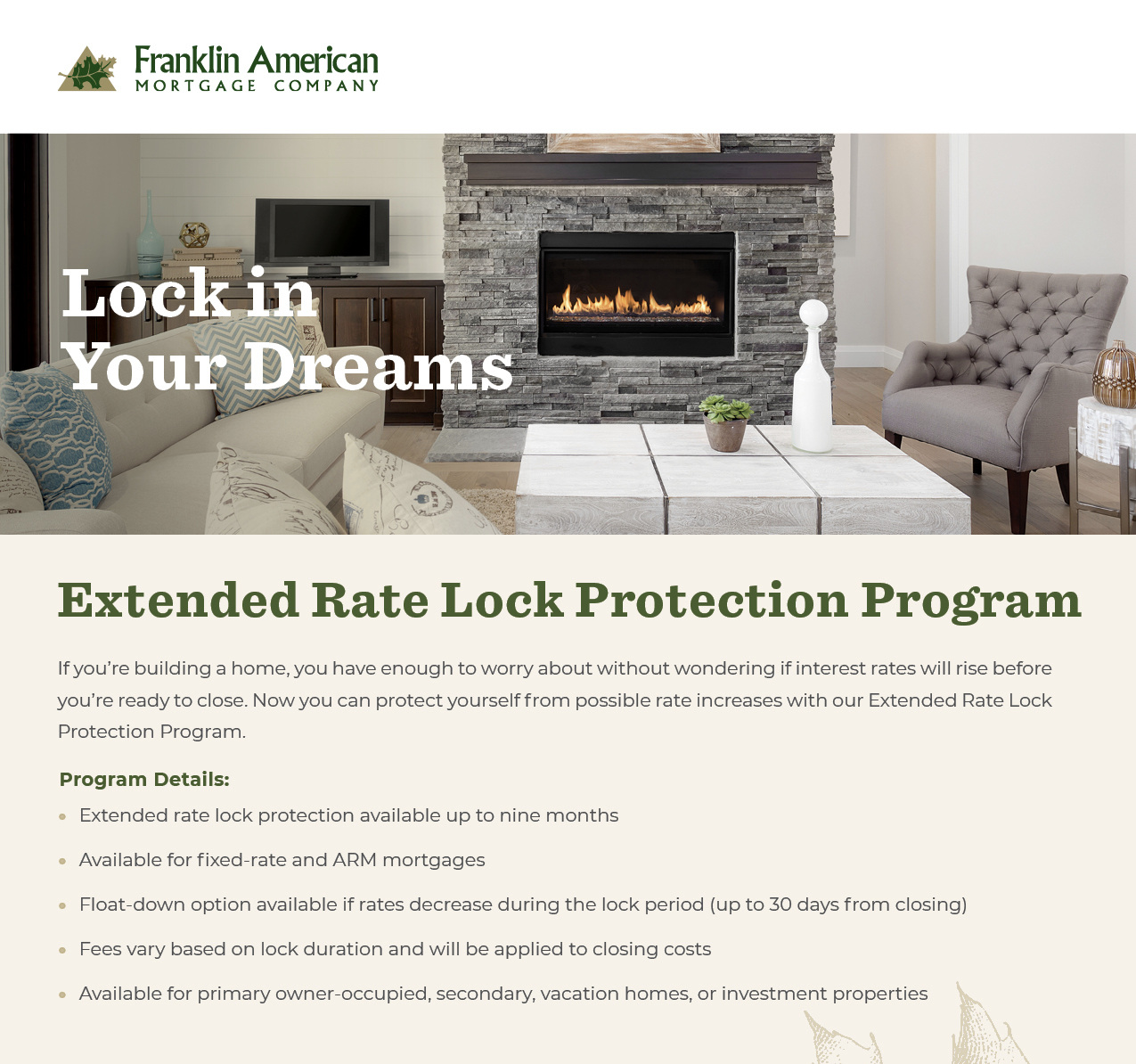 Franklin American
MORTGAGE COMPANY

Lock in
Your Dreams

Extended Rate Lock Protection Program

If you're building a home, you have enough to worry about without wondering if interest rates will rise before you're ready to close. Now you can protect yourself from possible rate increases with our Extended Rate Lock Protection Program.

Program Details:

• Extended rate lock protection available up to nine months
• Available for fixed-rate and ARM mortgages
• Float-down option available if rates decrease during the lock period (up to 30 days from closing)
• Fees vary based on lock duration and will be applied to closing costs
• Available for primary owner-occupied, secondary, vacation homes, or investment properties